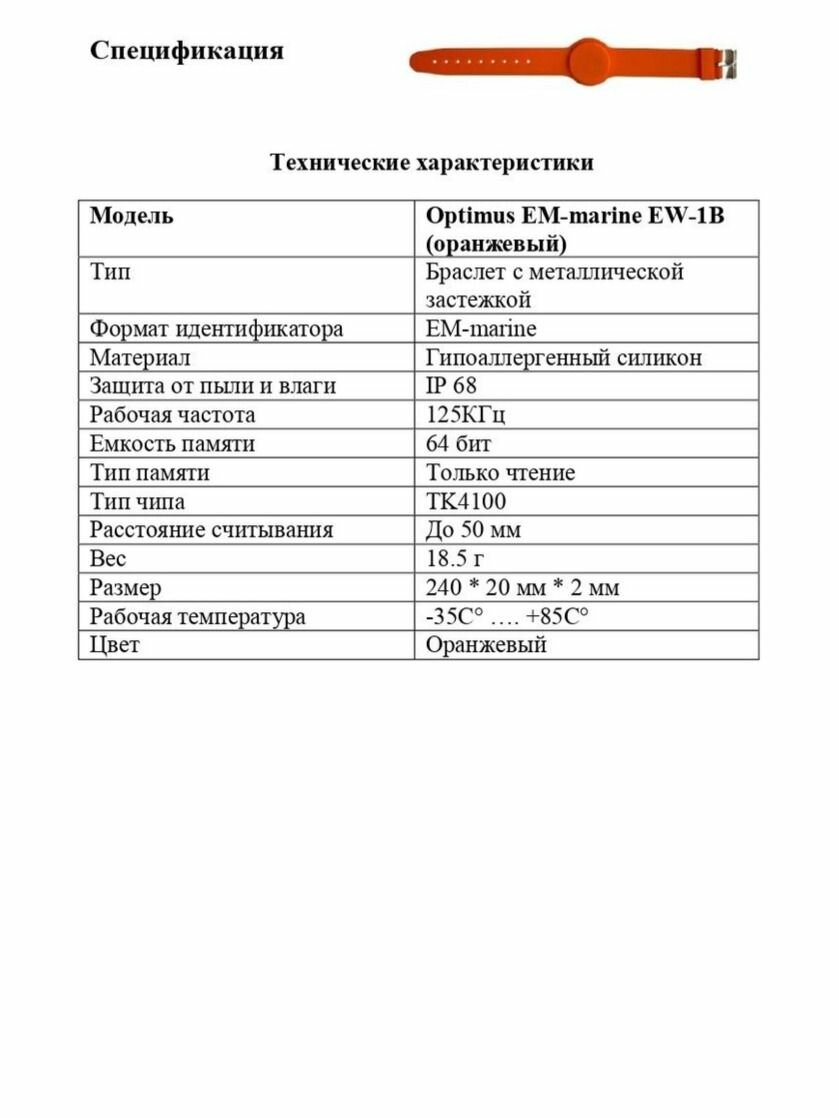 Спецификация

Технические характеристики

| Модель | Optimus EM-marine EW-1B (оранжевый) |
|---|---|
| Тип | Браслет с металлической застежкой |
| Формат идентификатора | EM-marine |
| Материал | Гипоаллергенный силикон |
| Защита от пыли и влаги | IP 68 |
| Рабочая частота | 125КГц |
| Емкость памяти | 64 бит |
| Тип памяти | Только чтение |
| Тип чипа | TK4100 |
| Расстояние считывания | До 50 мм |
| Вес | 18.5 г |
| Размер | 240 * 20 мм * 2 мм |
| Рабочая температура | -35С° …. +85С° |
| Цвет | Оранжевый |